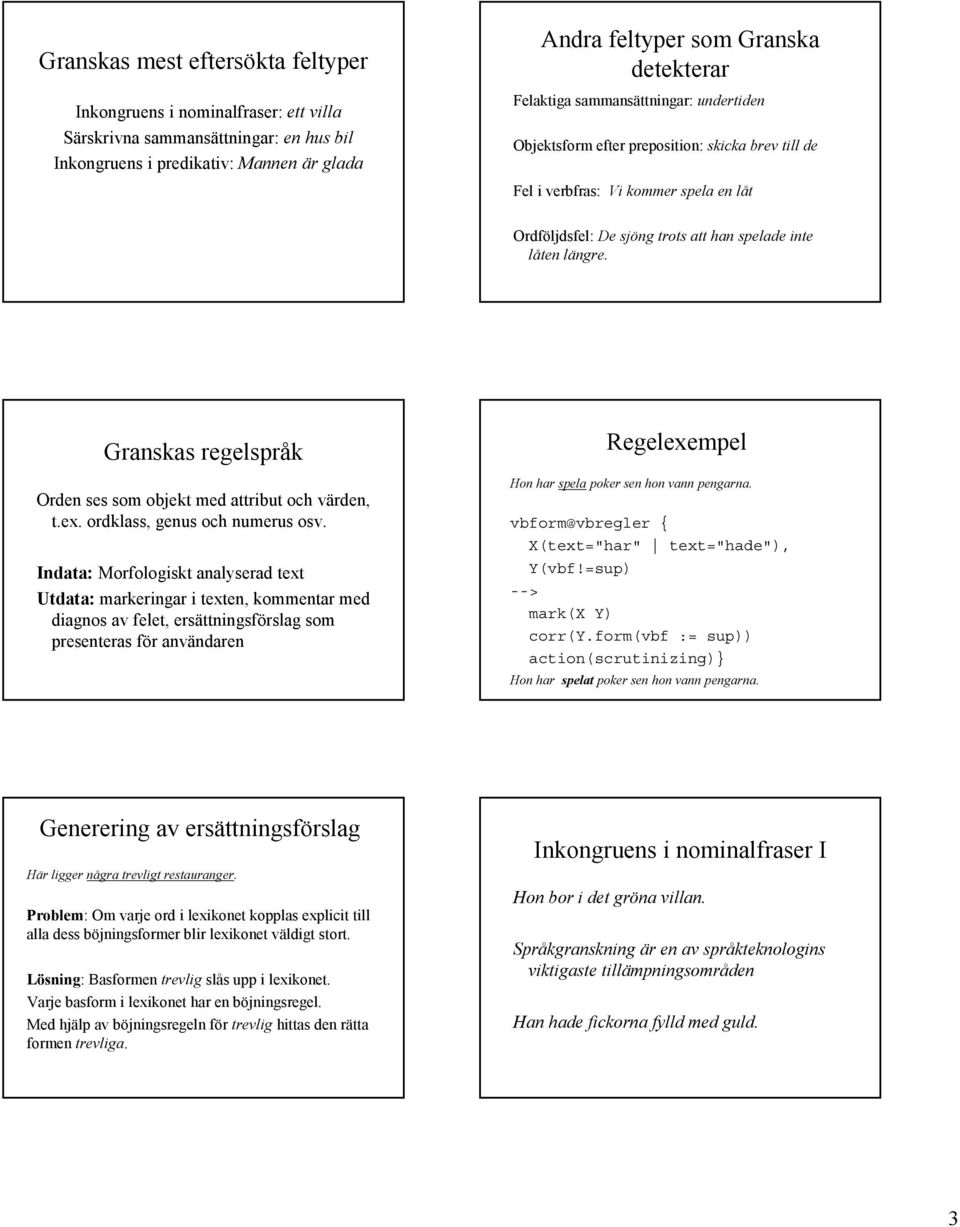 Granskas mest eftersökta feltyper

Inkongruens i nominalfraser: ett villa
Särskrivna sammansättningar: en hus bil
Inkongruens i predikativ: Mannen är glada

Andra feltyper som Granska detekterar

Felaktiga sammansättningar: undertiden

Objektsform efter preposition: skicka brev till de

Fel i verbfras: Vi kommer spela en låt

Ordföljdsfel: De sjöng trots att han spelade inte låten längre.

Granskas regelspråk

Orden ses som objekt med attribut och värden, t.ex. ordklass, genus och numerus osv.

Indata: Morfologiskt analyserad text

Utdata: markeringar i texten, kommentar med diagnos av felet, ersättningsförslag som presenteras för användaren

Regelexempel

Hon har spela poker sen hon vann pengarna.

vbform@vbregler {
X(text="har" | text="hade"),
Y(vbf!=sup)
-->
mark(X Y)
corr(Y.form(vbf := sup))
action(scrutinizing)}

Hon har spelat poker sen hon vann pengarna.

Generering av ersättningsförslag

Här ligger några trevligt restauranger.

Problem: Om varje ord i lexikonet kopplas explicit till alla dess böjningsformer blir lexikonet väldigt stort.

Lösning: Basformen trevlig slås upp i lexikonet.
Varje basform i lexikonet har en böjningsregel.
Med hjälp av böjningsregeln för trevlig hittas den rätta formen trevliga.

Inkongruens i nominalfraser I

Hon bor i det gröna villan.

Språkgranskning är en av språkteknologins viktigaste tillämpningsområden

Han hade fickorna fylld med guld.

3